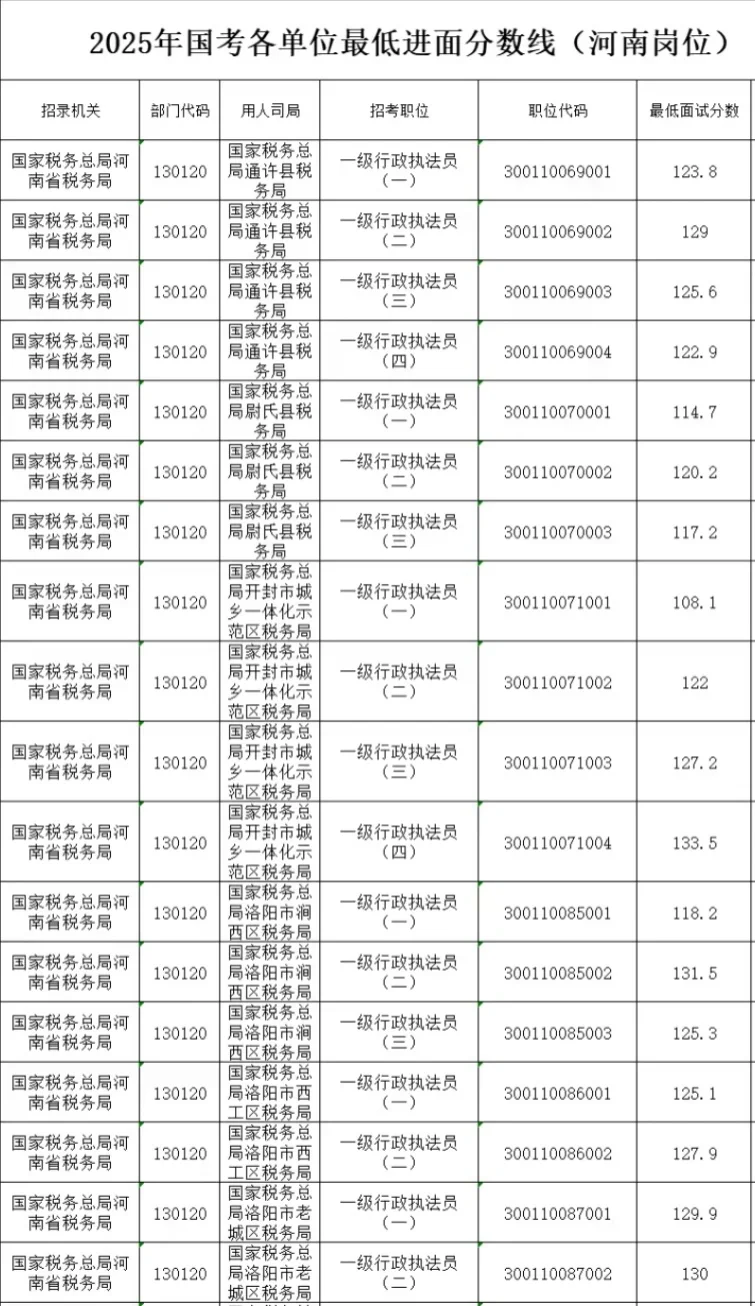 2025年国考各单位最低进面分数线（河南岗位）

| 招录机关 | 部门代码 | 用人司局 | 招考职位 | 职位代码 | 最低面试分数 |
|---|---|---|---|---|---|
| 国家税务总局河南省税务局 | 130120 | 国家税务总局通许县税务局 | 一级行政执法员（一） | 300110069001 | 123.8 |
| 国家税务总局河南省税务局 | 130120 | 国家税务总局通许县税务局 | 一级行政执法员（二） | 300110069002 | 129 |
| 国家税务总局河南省税务局 | 130120 | 国家税务总局通许县税务局 | 一级行政执法员（三） | 300110069003 | 125.6 |
| 国家税务总局河南省税务局 | 130120 | 国家税务总局通许县税务局 | 一级行政执法员（四） | 300110069004 | 122.9 |
| 国家税务总局河南省税务局 | 130120 | 国家税务总局尉氏县税务局 | 一级行政执法员（一） | 300110070001 | 114.7 |
| 国家税务总局河南省税务局 | 130120 | 国家税务总局尉氏县税务局 | 一级行政执法员（二） | 300110070002 | 120.2 |
| 国家税务总局河南省税务局 | 130120 | 国家税务总局尉氏县税务局 | 一级行政执法员（三） | 300110070003 | 117.2 |
| 国家税务总局河南省税务局 | 130120 | 国家税务总局开封市城乡一体化示范区税务局 | 一级行政执法员（一） | 300110071001 | 108.1 |
| 国家税务总局河南省税务局 | 130120 | 国家税务总局开封市城乡一体化示范区税务局 | 一级行政执法员（二） | 300110071002 | 122 |
| 国家税务总局河南省税务局 | 130120 | 国家税务总局开封市城乡一体化示范区税务局 | 一级行政执法员（三） | 300110071003 | 127.2 |
| 国家税务总局河南省税务局 | 130120 | 国家税务总局开封市城乡一体化示范区税务局 | 一级行政执法员（四） | 300110071004 | 133.5 |
| 国家税务总局河南省税务局 | 130120 | 国家税务总局洛阳市涧西区税务局 | 一级行政执法员（一） | 300110085001 | 118.2 |
| 国家税务总局河南省税务局 | 130120 | 国家税务总局洛阳市涧西区税务局 | 一级行政执法员（二） | 300110085002 | 131.5 |
| 国家税务总局河南省税务局 | 130120 | 国家税务总局洛阳市涧西区税务局 | 一级行政执法员（三） | 300110085003 | 125.3 |
| 国家税务总局河南省税务局 | 130120 | 国家税务总局洛阳市西工区税务局 | 一级行政执法员（一） | 300110086001 | 125.1 |
| 国家税务总局河南省税务局 | 130120 | 国家税务总局洛阳市西工区税务局 | 一级行政执法员（二） | 300110086002 | 127.9 |
| 国家税务总局河南省税务局 | 130120 | 国家税务总局洛阳市老城区税务局 | 一级行政执法员（一） | 300110087001 | 129.9 |
| 国家税务总局河南省税务局 | 130120 | 国家税务总局洛阳市老城区税务局 | 一级行政执法员（二） | 300110087002 | 130 |